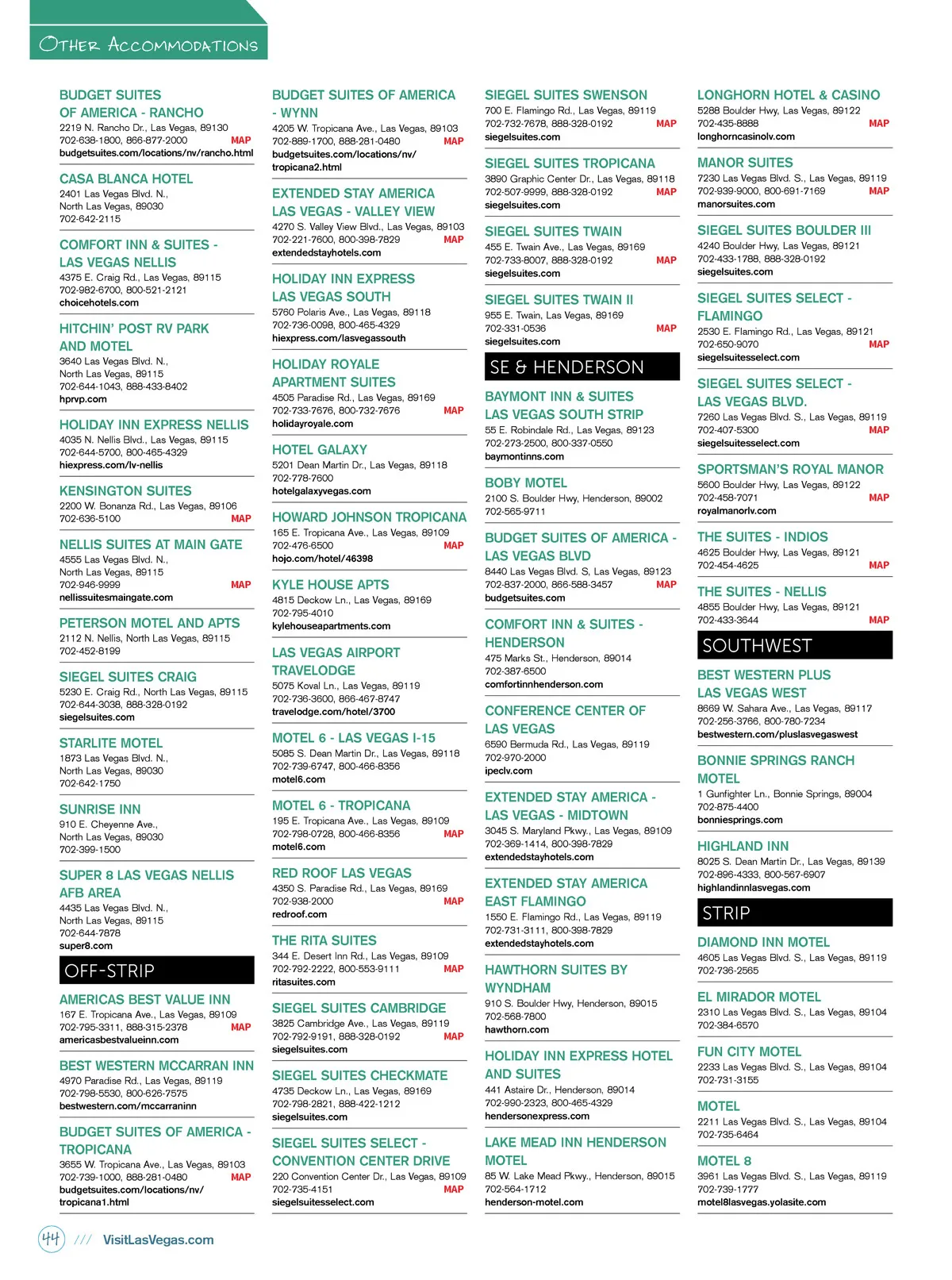 OTHER ACCOMMODATIONS

BUDGET SUITES OF AMERICA - RANCHO
2219 N. Rancho Dr., Las Vegas, 89130
702-638-1800, 866-877-2000 MAP
budgetsuites.com/locations/nv/rancho.html

CASA BLANCA HOTEL
2401 Las Vegas Blvd. N., North Las Vegas, 89030
702-642-2115

COMFORT INN & SUITES - LAS VEGAS NELLIS
4375 E. Craig Rd., Las Vegas, 89115
702-982-6700, 800-521-2121
choicehotels.com

HITCHIN' POST RV PARK AND MOTEL
3640 Las Vegas Blvd. N., North Las Vegas, 89115
702-644-1043, 888-433-8402
hprvp.com

HOLIDAY INN EXPRESS NELLIS
4035 N. Nellis Blvd., Las Vegas, 89115
702-644-5700, 800-465-4329
hiexpress.com/lv-nellis

KENSINGTON SUITES
2200 W. Bonanza Rd., Las Vegas, 89106
702-636-5100 MAP

NELLIS SUITES AT MAIN GATE
4555 Las Vegas Blvd. N., North Las Vegas, 89115
702-946-9999 MAP
nellissuitesmaingate.com

PETERSON MOTEL AND APTS
2112 N. Nellis, North Las Vegas, 89115
702-452-8199

SIEGEL SUITES CRAIG
5230 E. Craig Rd., North Las Vegas, 89115
702-644-3038, 888-328-0192
siegelsuites.com

STARLITE MOTEL
1873 Las Vegas Blvd. N., North Las Vegas, 89030
702-642-1750

SUNRISE INN
910 E. Cheyenne Ave., North Las Vegas, 89030
702-399-1500

SUPER 8 LAS VEGAS NELLIS AFB AREA
4435 Las Vegas Blvd. N., North Las Vegas, 89115
702-644-7878
super8.com

OFF-STRIP

AMERICAS BEST VALUE INN
167 E. Tropicana Ave., Las Vegas, 89109
702-795-3311, 888-315-2378 MAP
americasbestvalueinn.com

BEST WESTERN MCCARRAN INN
4970 Paradise Rd., Las Vegas, 89119
702-798-5530, 800-626-7575
bestwestern.com/mccarraninn

BUDGET SUITES OF AMERICA - TROPICANA
3655 W. Tropicana Ave., Las Vegas, 89103
702-739-1000, 888-281-0480 MAP
budgetsuites.com/locations/nv/tropicana1.html

BUDGET SUITES OF AMERICA - WYNN
4205 W. Tropicana Ave., Las Vegas, 89103
702-889-1700, 888-281-0480 MAP
budgetsuites.com/locations/nv/tropicana2.html

EXTENDED STAY AMERICA LAS VEGAS - VALLEY VIEW
4270 S. Valley View Blvd., Las Vegas, 89103
702-221-7600, 800-398-7829 MAP
extendedstayhotels.com

HOLIDAY INN EXPRESS LAS VEGAS SOUTH
5760 Polaris Ave., Las Vegas, 89118
702-736-0098, 800-465-4329
hiexpress.com/lasvegassouth

HOLIDAY ROYALE APARTMENT SUITES
4505 Paradise Rd., Las Vegas, 89169
702-733-7676, 800-732-7676 MAP
holidayroyale.com

HOTEL GALAXY
5201 Dean Martin Dr., Las Vegas, 89118
702-778-7600
hotelgalaxyvegas.com

HOWARD JOHNSON TROPICANA
165 E. Tropicana Ave., Las Vegas, 89109
702-476-6500 MAP
hojo.com/hotel/46398

KYLE HOUSE APTS
4815 Deckow Ln., Las Vegas, 89169
702-795-4010
kylehouseapartments.com

LAS VEGAS AIRPORT TRAVELODGE
5075 Koval Ln., Las Vegas, 89119
702-736-3600, 866-467-8747
travelodge.com/hotel/3700

MOTEL 6 - LAS VEGAS I-15
5085 S. Dean Martin Dr., Las Vegas, 89118
702-739-6747, 800-466-8356
motel6.com

MOTEL 6 - TROPICANA
195 E. Tropicana Ave., Las Vegas, 89109
702-798-0728, 800-466-8356 MAP
motel6.com

RED ROOF LAS VEGAS
4350 S. Paradise Rd., Las Vegas, 89169
702-938-2000 MAP
redroof.com

THE RITA SUITES
344 E. Desert Inn Rd., Las Vegas, 89109
702-792-2222, 800-553-9111 MAP
ritasuites.com

SIEGEL SUITES CAMBRIDGE
3825 Cambridge Ave., Las Vegas, 89119
702-792-9191, 888-328-0192 MAP
siegelsuites.com

SIEGEL SUITES CHECKMATE
4735 Deckow Ln., Las Vegas, 89169
702-798-2821, 888-422-1212
siegelsuites.com

SIEGEL SUITES SELECT - CONVENTION CENTER DRIVE
220 Convention Center Dr., Las Vegas, 89109
702-735-4151 MAP
siegelsuitesselect.com

SIEGEL SUITES SWENSON
700 E. Flamingo Rd., Las Vegas, 89119
702-732-7678, 888-328-0192 MAP
siegelsuites.com

SIEGEL SUITES TROPICANA
3890 Graphic Center Dr., Las Vegas, 89118
702-507-9999, 888-328-0192 MAP
siegelsuites.com

SIEGEL SUITES TWAIN
455 E. Twain Ave., Las Vegas, 89169
702-733-8007, 888-328-0192 MAP
siegelsuites.com

SIEGEL SUITES TWAIN II
955 E. Twain, Las Vegas, 89169
702-331-0536 MAP
siegelsuites.com

SE & HENDERSON

BAYMONT INN & SUITES LAS VEGAS SOUTH STRIP
55 E. Robindale Rd., Las Vegas, 89123
702-273-2500, 800-337-0550
baymontinns.com

BOBY MOTEL
2100 S. Boulder Hwy, Henderson, 89002
702-565-9711

BUDGET SUITES OF AMERICA - LAS VEGAS BLVD
8440 Las Vegas Blvd. S, Las Vegas, 89123
702-837-2000, 866-588-3457 MAP
budgetsuites.com

COMFORT INN & SUITES - HENDERSON
475 Marks St., Henderson, 89014
702-387-6500
comfortinnhenderson.com

CONFERENCE CENTER OF LAS VEGAS
6590 Bermuda Rd., Las Vegas, 89119
702-970-2000
ipeclv.com

EXTENDED STAY AMERICA - LAS VEGAS - MIDTOWN
3045 S. Maryland Pkwy., Las Vegas, 89109
702-369-1414, 800-398-7829
extendedstayhotels.com

EXTENDED STAY AMERICA EAST FLAMINGO
1550 E. Flamingo Rd., Las Vegas, 89119
702-731-3111, 800-398-7829
extendedstayhotels.com

HAWTHORN SUITES BY WYNDHAM
910 S. Boulder Hwy, Henderson, 89015
702-568-7800
hawthorn.com

HOLIDAY INN EXPRESS HOTEL AND SUITES
441 Astaire Dr., Henderson, 89014
702-990-2323, 800-465-4329
hendersonexpress.com

LAKE MEAD INN HENDERSON MOTEL
85 W. Lake Mead Pkwy., Henderson, 89015
702-564-1712
henderson-motel.com

LONGHORN HOTEL & CASINO
5288 Boulder Hwy, Las Vegas, 89122
702-435-8888 MAP
longhorncasinolv.com

MANOR SUITES
7230 Las Vegas Blvd. S., Las Vegas, 89119
702-939-9000, 800-691-7169 MAP
manorsuites.com

SIEGEL SUITES BOULDER III
4240 Boulder Hwy, Las Vegas, 89121
702-433-1788, 888-328-0192
siegelsuites.com

SIEGEL SUITES SELECT - FLAMINGO
2530 E. Flamingo Rd., Las Vegas, 89121
702-650-9070 MAP
siegelsuitesselect.com

SIEGEL SUITES SELECT - LAS VEGAS BLVD.
7260 Las Vegas Blvd. S., Las Vegas, 89119
702-407-5300 MAP
siegelsuitesselect.com

SPORTSMAN'S ROYAL MANOR
5600 Boulder Hwy, Las Vegas, 89122
702-458-7071 MAP
royalmanorlv.com

THE SUITES - INDIOS
4625 Boulder Hwy, Las Vegas, 89121
702-454-4625 MAP

THE SUITES - NELLIS
4855 Boulder Hwy, Las Vegas, 89121
702-433-3644 MAP

SOUTHWEST

BEST WESTERN PLUS LAS VEGAS WEST
8669 W. Sahara Ave., Las Vegas, 89117
702-256-3766, 800-780-7234
bestwestern.com/pluslasvegaswest

BONNIE SPRINGS RANCH MOTEL
1 Gunfighter Ln., Bonnie Springs, 89004
702-875-4400
bonniesprings.com

HIGHLAND INN
8025 S. Dean Martin Dr., Las Vegas, 89139
702-896-4333, 800-567-6907
highlandinnlasvegas.com

STRIP

DIAMOND INN MOTEL
4605 Las Vegas Blvd. S., Las Vegas, 89119
702-736-2565

EL MIRADOR MOTEL
2310 Las Vegas Blvd. S., Las Vegas, 89104
702-384-6570

FUN CITY MOTEL
2233 Las Vegas Blvd. S., Las Vegas, 89104
702-731-3155

MOTEL
2211 Las Vegas Blvd. S., Las Vegas, 89104
702-735-6464

MOTEL 8
3961 Las Vegas Blvd. S., Las Vegas, 89119
702-739-1777
motel8lasvegas.yolasite.com

44 /// VisitLasVegas.com